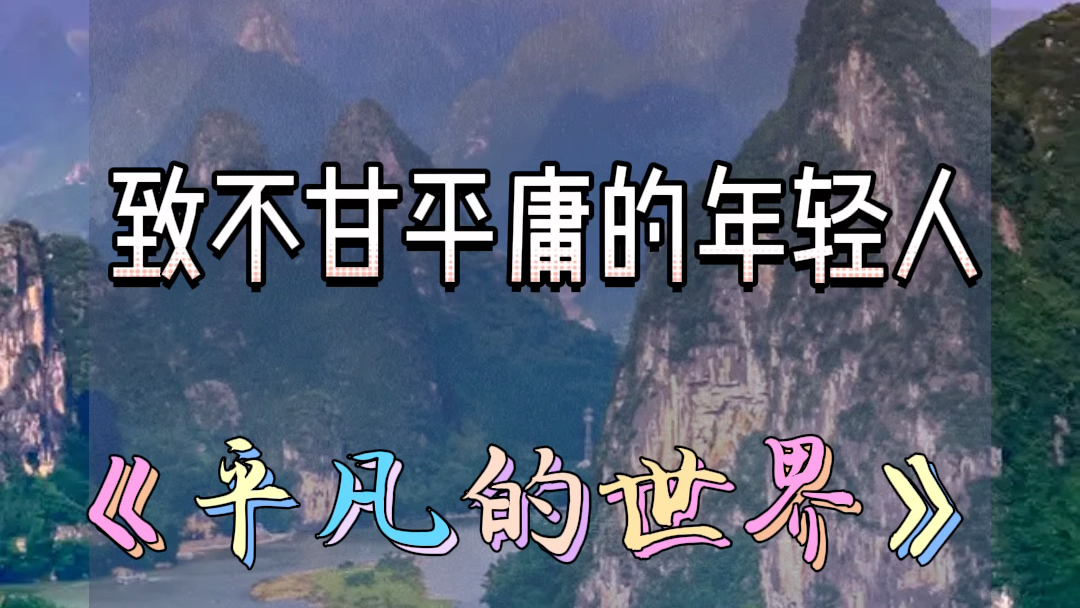 致不甘平庸的年轻人

《平凡的世界》